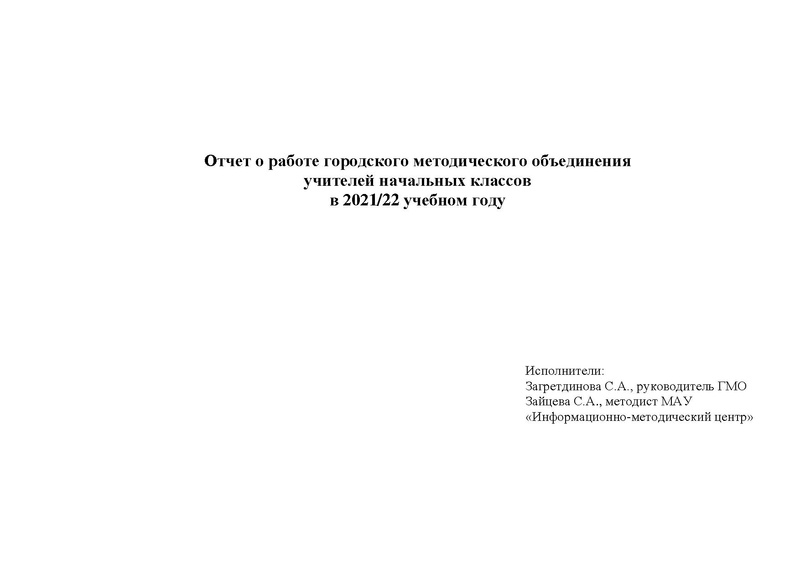 Отчет о работе городского методического объединения учителей начальных классов в 2021/22 учебном году

Исполнители:
Загретдинова С.А., руководитель ГМО
Зайцева С.А., методист МАУ «Информационно-методический центр»